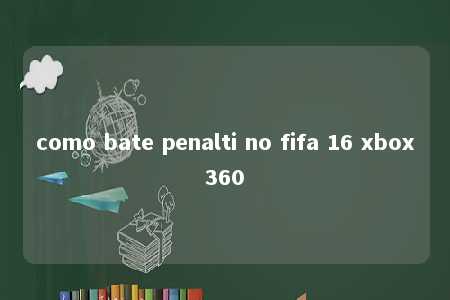 como bate penalti no fifa 16 xbox 360